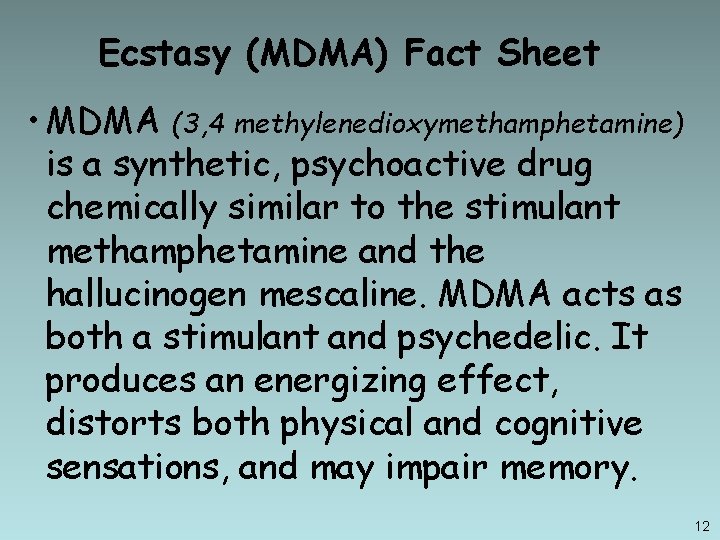 Ecstasy (MDMA) Fact Sheet

• MDMA (3,4 methylenedioxymethamphetamine) is a synthetic, psychoactive drug chemically similar to the stimulant methamphetamine and the hallucinogen mescaline. MDMA acts as both a stimulant and psychedelic. It produces an energizing effect, distorts both physical and cognitive sensations, and may impair memory.

12